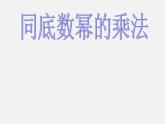 同底数幂的乘法